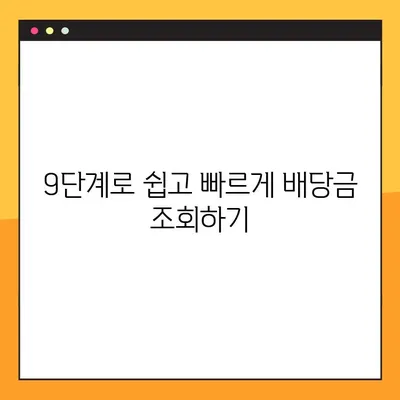 9단계로 쉽고 빠르게 배당금 조회하기